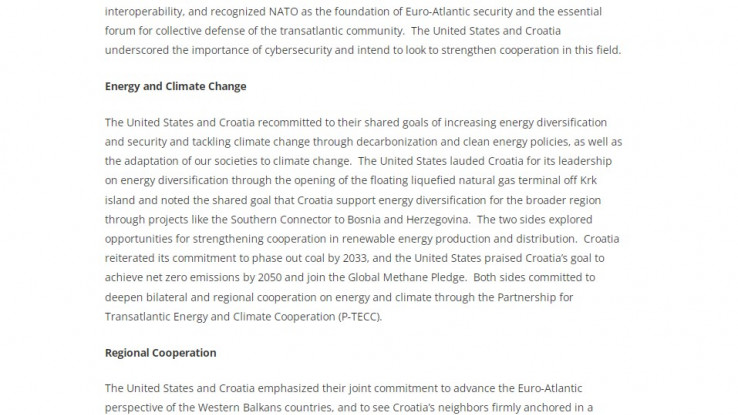 interoperability, and recognized NATO as the foundation of Euro-Atlantic security and the essential forum for collective defense of the transatlantic community. The United States and Croatia underscored the importance of cybersecurity and intend to look to strengthen cooperation in this field.

Energy and Climate Change

The United States and Croatia recommitted to their shared goals of increasing energy diversification and security and tackling climate change through decarbonization and clean energy policies, as well as the adaptation of our societies to climate change. The United States lauded Croatia for its leadership on energy diversification through the opening of the floating liquefied natural gas terminal off Krk island and noted the shared goal that Croatia support energy diversification for the broader region through projects like the Southern Connector to Bosnia and Herzegovina. The two sides explored opportunities for strengthening cooperation in renewable energy production and distribution. Croatia reiterated its commitment to phase out coal by 2033, and the United States praised Croatia's goal to achieve net zero emissions by 2050 and join the Global Methane Pledge. Both sides committed to deepen bilateral and regional cooperation on energy and climate through the Partnership for Transatlantic Energy and Climate Cooperation (P-TECC).

Regional Cooperation

The United States and Croatia emphasized their joint commitment to advance the Euro-Atlantic perspective of the Western Balkans countries, and to see Croatia's neighbors firmly anchored in a